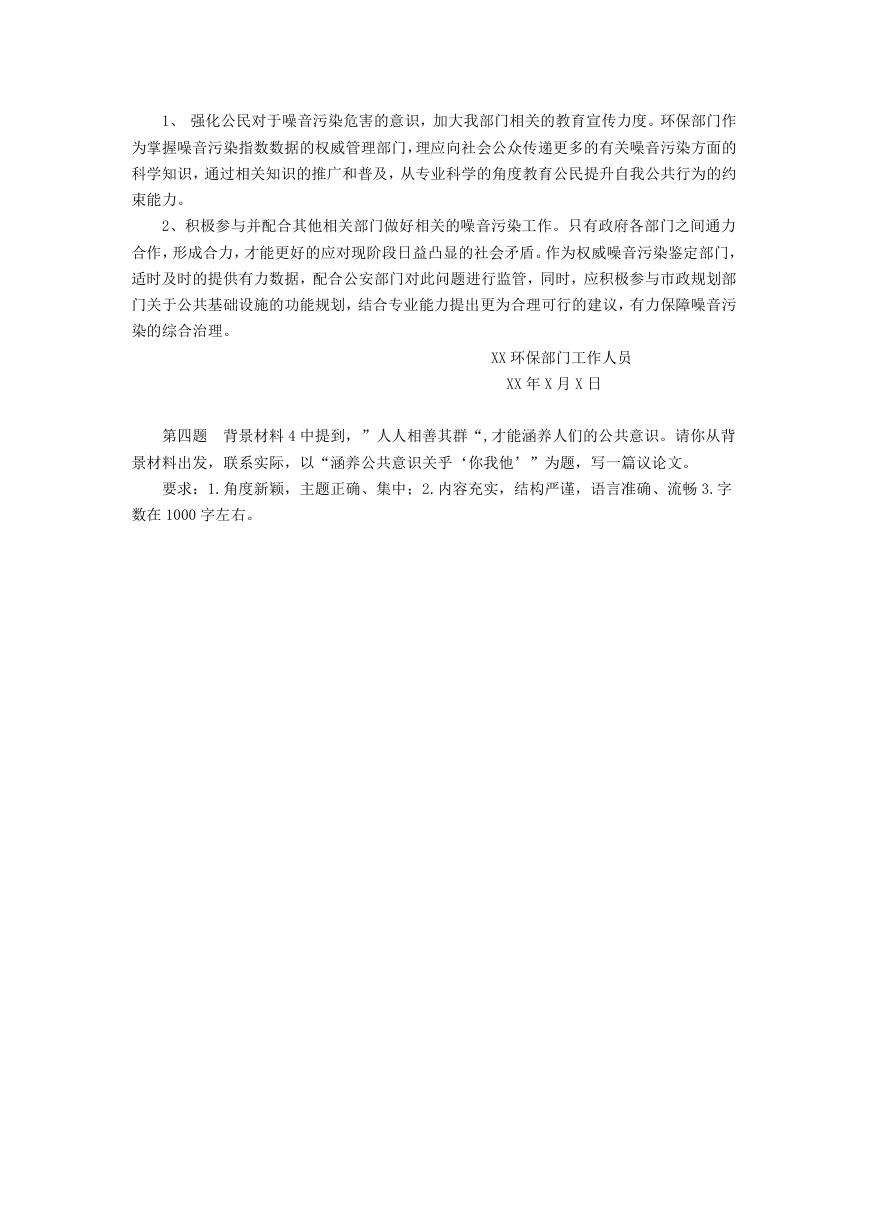 1、 强化公民对于噪音污染危害的意识，加大我部门相关的教育宣传力度。环保部门作为掌握噪音污染指数数据的权威管理部门，理应向社会公众传递更多的有关噪音污染方面的科学知识，通过相关知识的推广和普及，从专业科学的角度教育公民提升自我公共行为的约束能力。

2、积极参与并配合其他相关部门做好相关的噪音污染工作。只有政府各部门之间通力合作，形成合力，才能更好的应对现阶段日益凸显的社会矛盾。作为权威噪音污染鉴定部门，适时及时的提供有力数据，配合公安部门对此问题进行监管，同时，应积极参与市政规划部门关于公共基础设施的功能规划，结合专业能力提出更为合理可行的建议，有力保障噪音污染的综合治理。

XX 环保部门工作人员

XX 年 X 月 X 日

第四题 背景材料 4 中提到，”人人相善其群“,才能涵养人们的公共意识。请你从背景材料出发，联系实际，以“涵养公共意识关乎‘你我他’”为题，写一篇议论文。

要求：1.角度新颖，主题正确、集中；2.内容充实，结构严谨，语言准确、流畅 3.字数在 1000 字左右。